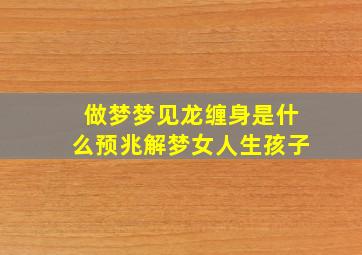 做梦梦见龙缠身是什么预兆解梦女人生孩子